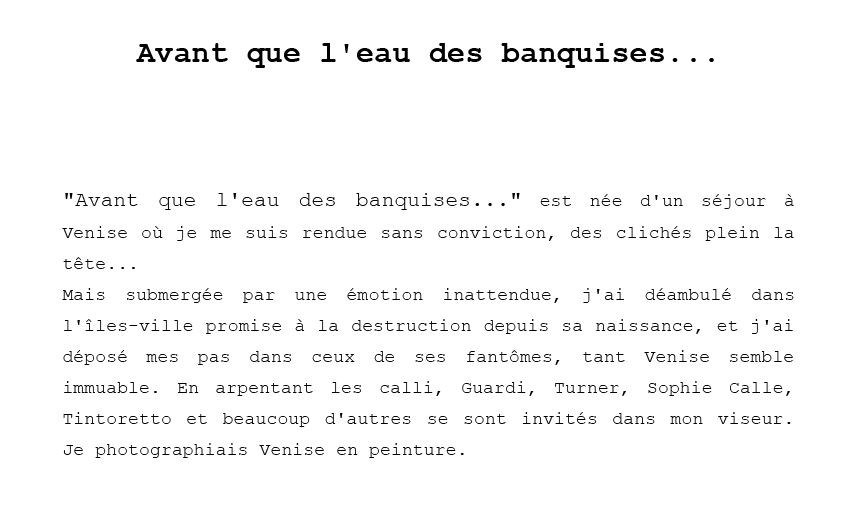 Avant que l'eau des banquises...

"Avant que l'eau des banquises..." est née d'un séjour à Venise où je me suis rendue sans conviction, des clichés plein la tête...
Mais submergée par une émotion inattendue, j'ai déambulé dans l'îles-ville promise à la destruction depuis sa naissance, et j'ai déposé mes pas dans ceux de ses fantômes, tant Venise semble immuable. En arpentant les calli, Guardi, Turner, Sophie Calle, Tintoretto et beaucoup d'autres se sont invités dans mon viseur. Je photographiais Venise en peinture.